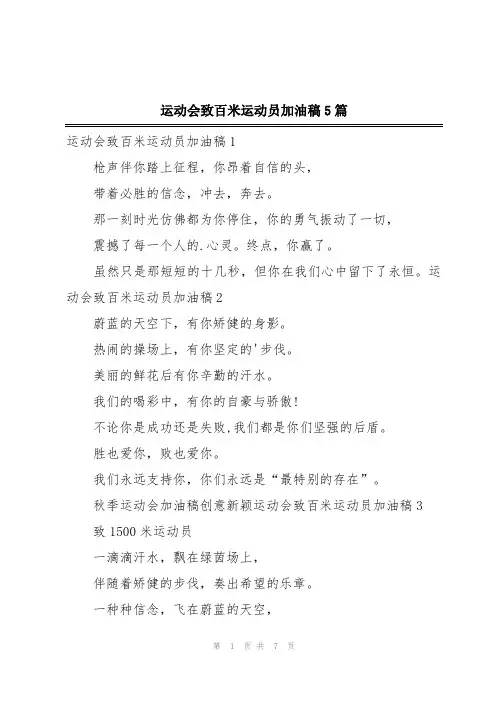 运动会致百米运动员加油稿5篇

运动会致百米运动员加油稿1

枪声伴你踏上征程，你昂着自信的头，

带着必胜的信念，冲去，奔去。

那一刻时光仿佛都为你停住，你的勇气振动了一切，

震撼了每一个人的.心灵。终点，你赢了。

虽然只是那短短的十几秒，但你在我们心中留下了永恒。运动会致百米运动员加油稿2

蔚蓝的天空下，有你矫健的身影。

热闹的操场上，有你坚定的'步伐。

美丽的鲜花后有你辛勤的汗水。

我们的喝彩中，有你的自豪与骄傲!

不论你是成功还是失败,我们都是你们坚强的后盾。

胜也爱你，败也爱你。

我们永远支持你，你们永远是“最特别的存在”。

秋季运动会加油稿创意新颖运动会致百米运动员加油稿3

致1500米运动员

一滴滴汗水，飘在绿茵场上，

伴随着矫健的步伐，奏出希望的乐章。

一种种信念，飞在蔚蓝的天空，

第 1 页 共 7 页